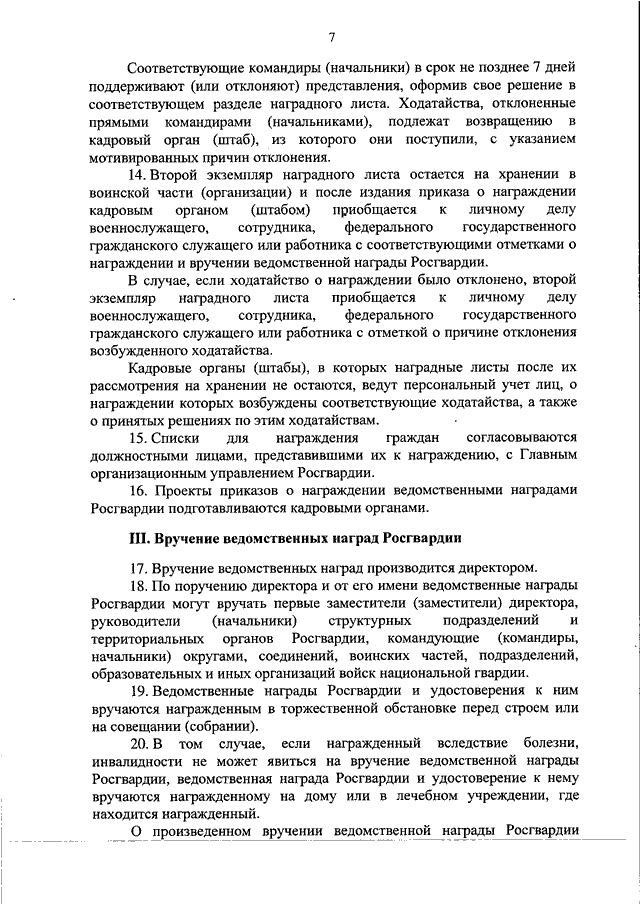 7

Соответствующие командиры (начальники) в срок не позднее 7 дней поддерживают (или отклоняют) представления, оформив свое решение в соответствующем разделе наградного листа. Ходатайства, отклоненные прямыми командирами (начальниками), подлежат возвращению в кадровый орган (штаб), из которого они поступили, с указанием мотивированных причин отклонения.

14. Второй экземпляр наградного листа остается на хранении в воинской части (организации) и после издания приказа о награждении кадровым органом (штабом) приобщается к личному делу военнослужащего, сотрудника, федерального государственного гражданского служащего или работника с соответствующими отметками о награждении и вручении ведомственной награды Росгвардии.

В случае, если ходатайство о награждении было отклонено, второй экземпляр наградного листа приобщается к личному делу военнослужащего, сотрудника, федерального государственного гражданского служащего или работника с отметкой о причине отклонения возбужденного ходатайства.

Кадровые органы (штабы), в которых наградные листы после их рассмотрения на хранении не остаются, ведут персональный учет лиц, о награждении которых возбуждены соответствующие ходатайства, а также о принятых решениях по этим ходатайствам.

15. Списки для награждения граждан согласовываются должностными лицами, представившими их к награждению, с Главным организационным управлением Росгвардии.

16. Проекты приказов о награждении ведомственными наградами Росгвардии подготавливаются кадровыми органами.

III. Вручение ведомственных наград Росгвардии

17. Вручение ведомственных наград производится директором.

18. По поручению директора и от его имени ведомственные награды Росгвардии могут вручать первые заместители (заместители) директора, руководители (начальники) структурных подразделений и территориальных органов Росгвардии, командующие (командиры, начальники) округами, соединений, воинских частей, подразделений, образовательных и иных организаций войск национальной гвардии.

19. Ведомственные награды Росгвардии и удостоверения к ним вручаются награжденным в торжественной обстановке перед строем или на совещании (собрании).

20. В том случае, если награжденный вследствие болезни, инвалидности не может явиться на вручение ведомственной награды Росгвардии, ведомственная награда Росгвардии и удостоверение к нему вручаются награжденному на дому или в лечебном учреждении, где находится награжденный.

О произведенном вручении ведомственной награды Росгвардии